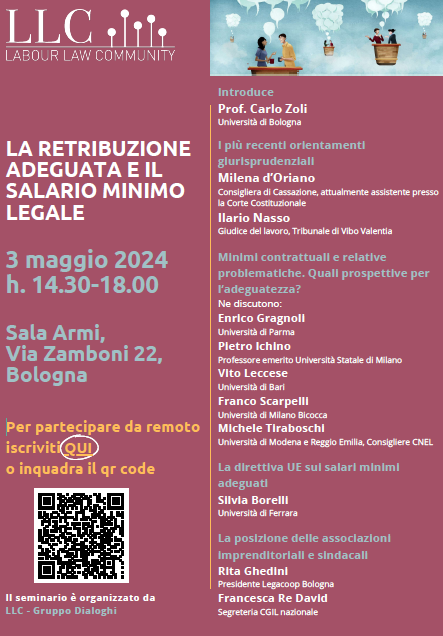 LLC
LABOUR LAW COMMUNITY

LA RETRIBUZIONE ADEGUATA E IL SALARIO MINIMO LEGALE

3 maggio 2024
h. 14.30-18.00

Sala Armi,
Via Zamboni 22,
Bologna

Per partecipare da remoto iscriviti QUI
o inquadra il qr code

Il seminario è organizzato da
LLC - Gruppo Dialoghi

Introduce
Prof. Carlo Zoli
Università di Bologna

I più recenti orientamenti giurisprudenziali
Milena d'Oriano
Consigliera di Cassazione, attualmente assistente presso la Corte Costituzionale
Ilario Nasso
Giudice del lavoro, Tribunale di Vibo Valentia

Minimi contrattuali e relative problematiche. Quali prospettive per l'adeguatezza?
Ne discutono:
Enrico Gragnoli
Università di Parma
Pietro Ichino
Professore emerito Università Statale di Milano
Vito Leccese
Università di Bari
Franco Scarpelli
Università di Milano Bicocca
Michele Tiraboschi
Università di Modena e Reggio Emilia, Consigliere CNEL

La direttiva UE sui salari minimi adeguati
Silvia Borelli
Università di Ferrara

La posizione delle associazioni imprenditoriali e sindacali
Rita Ghedini
Presidente Legacoop Bologna
Francesca Re David
Segreteria CGIL nazionale